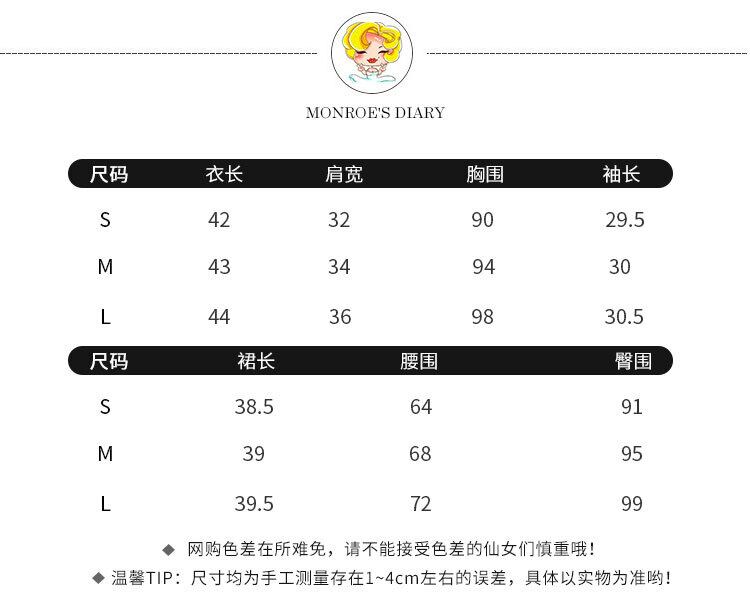 MONROE'S DIARY

| 尺码 | 衣长 | 肩宽 | 胸围 | 袖长 |
|---|---|---|---|---|
| S | 42 | 32 | 90 | 29.5 |
| M | 43 | 34 | 94 | 30 |
| L | 44 | 36 | 98 | 30.5 |

| 尺码 | 裙长 | 腰围 | 臀围 |
|---|---|---|---|
| S | 38.5 | 64 | 91 |
| M | 39 | 68 | 95 |
| L | 39.5 | 72 | 99 |

◆ 网购色差在所难免，请不能接受色差的仙女们慎重哦！
◆ 温馨TIP：尺寸均为手工测量存在1~4cm左右的误差，具体以实物为准哟！